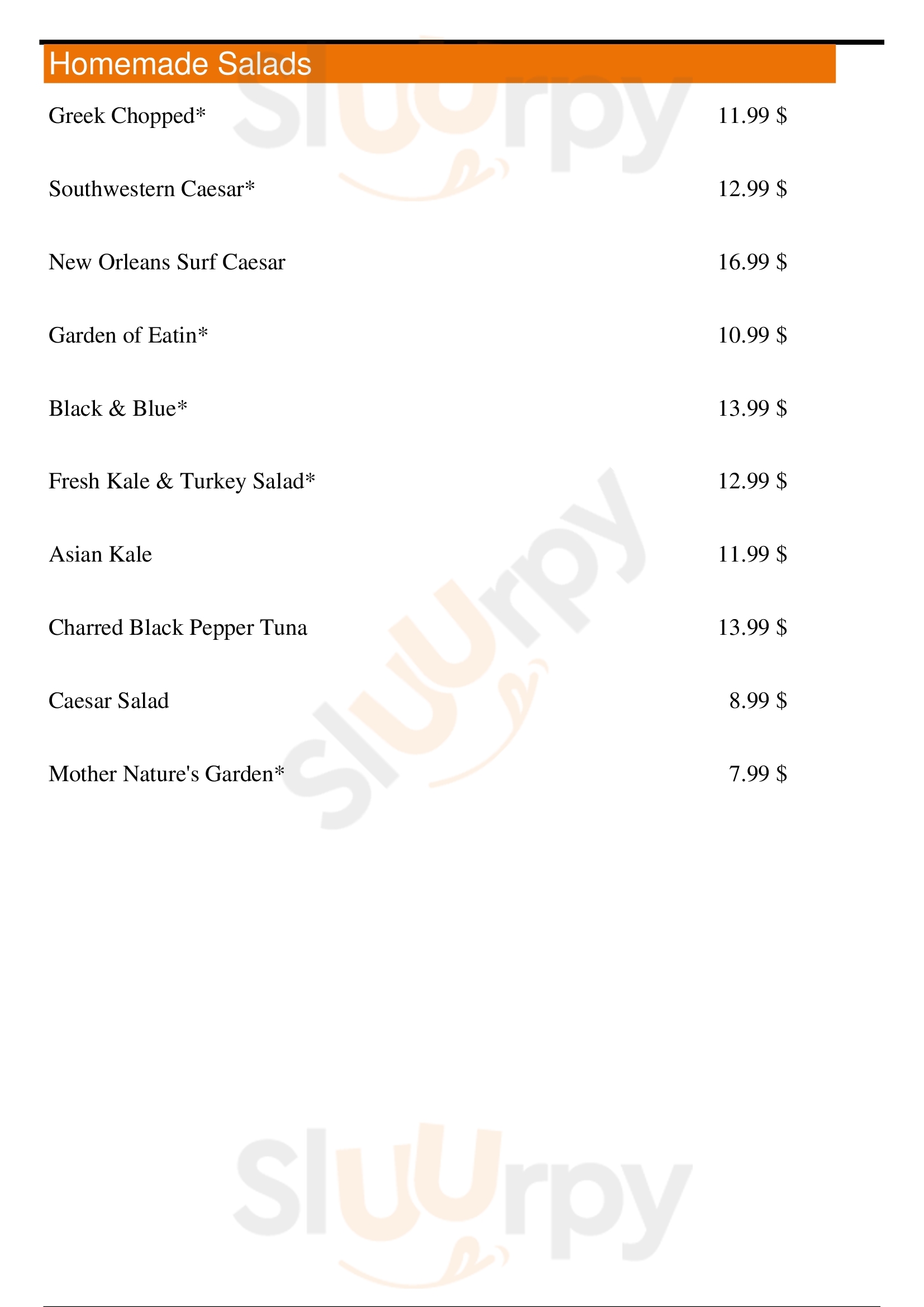 Homemade Salads

Greek Chopped* 11.99 $

Southwestern Caesar* 12.99 $

New Orleans Surf Caesar 16.99 $

Garden of Eatin* 10.99 $

Black & Blue* 13.99 $

Fresh Kale & Turkey Salad* 12.99 $

Asian Kale 11.99 $

Charred Black Pepper Tuna 13.99 $

Caesar Salad 8.99 $

Mother Nature's Garden* 7.99 $

Sluurpy